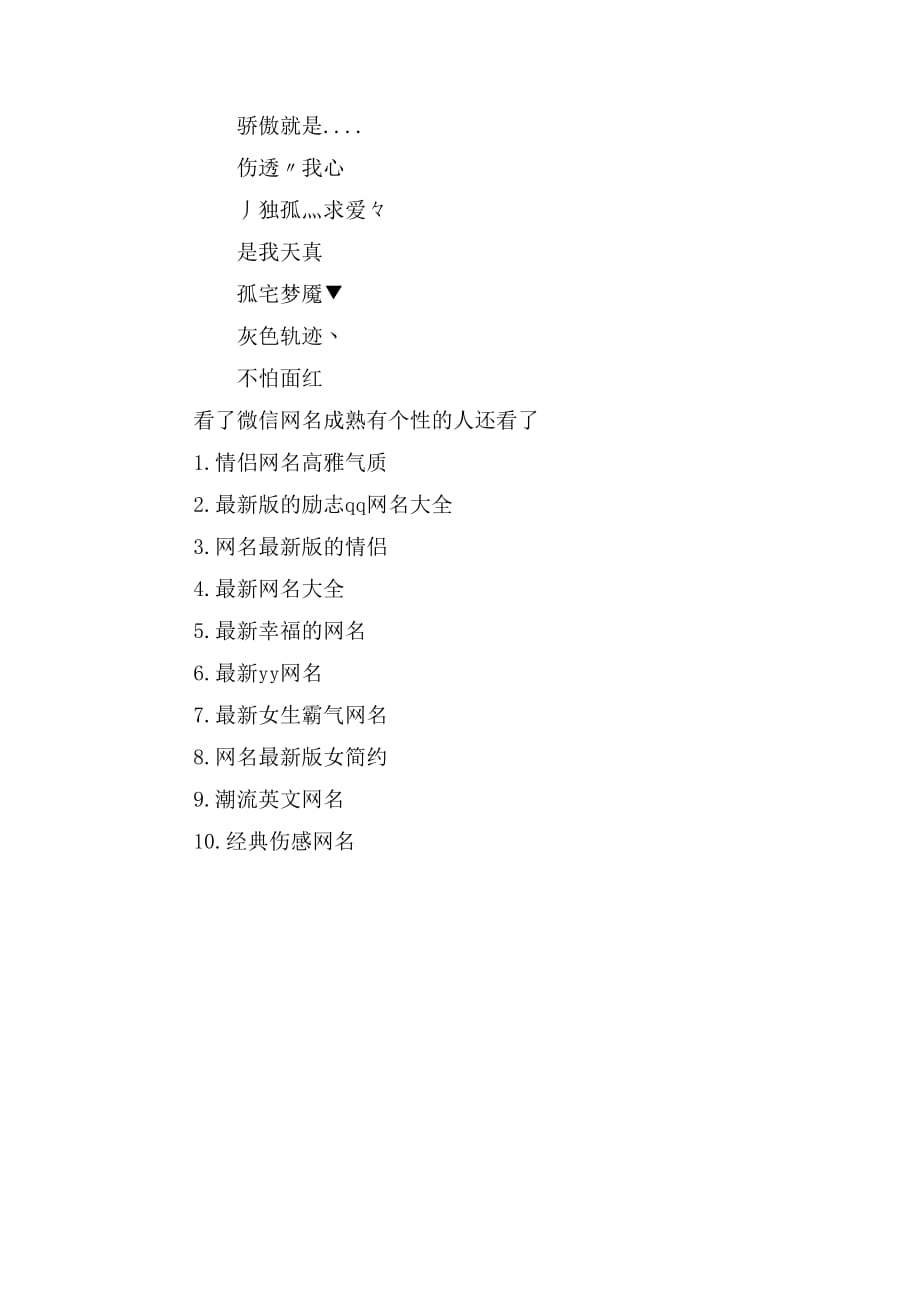 骄傲就是....

伤透〃我心

丿独孤灬求爱々

是我天真

孤宅梦魇▼

灰色轨迹丶

不怕面红

看了微信网名成熟有个性的人还看了

1.情侣网名高雅气质

2.最新版的励志qq网名大全

3.网名最新版的情侣

4.最新网名大全

5.最新幸福的网名

6.最新yy网名

7.最新女生霸气网名

8.网名最新版女简约

9.潮流英文网名

10.经典伤感网名